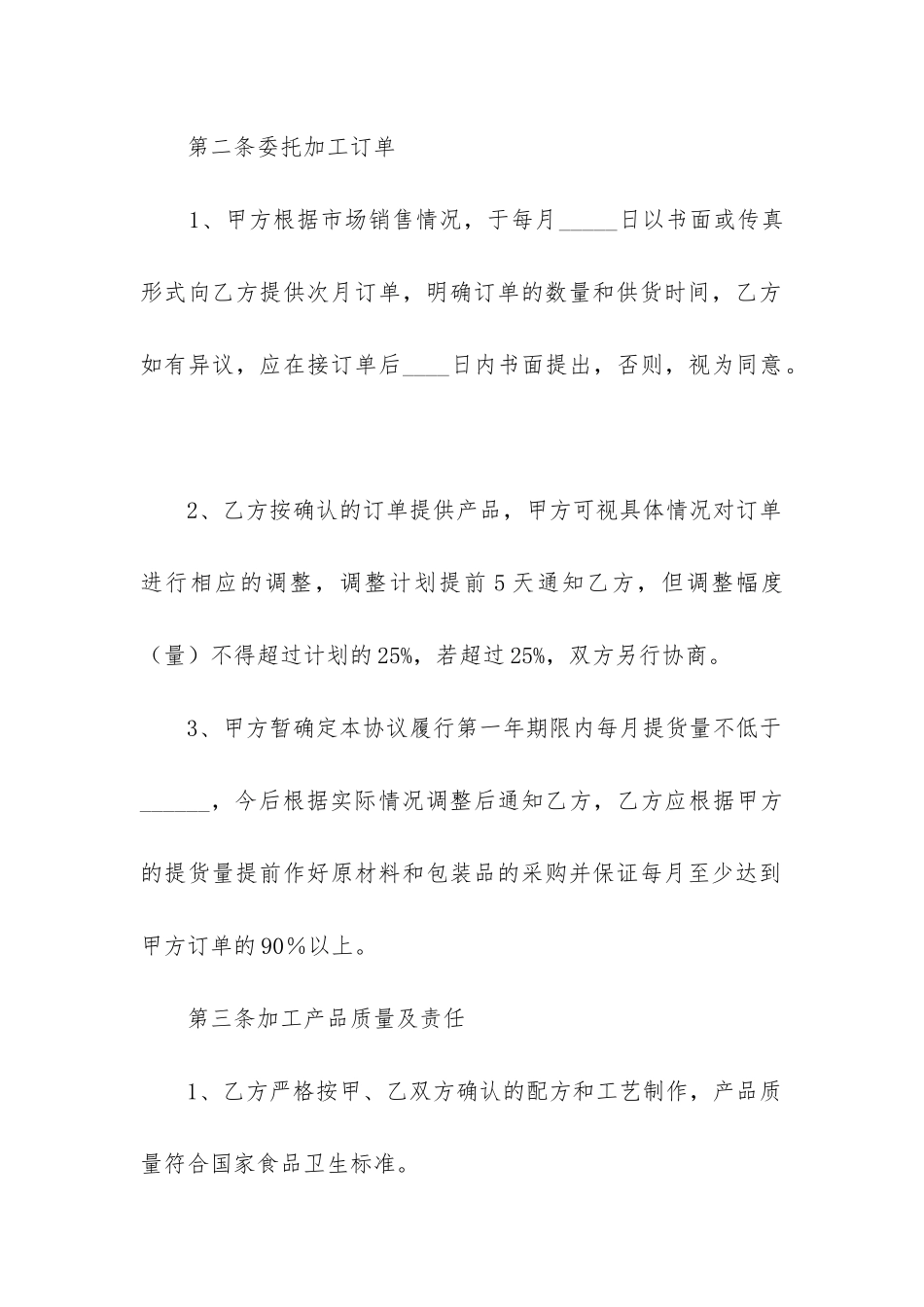 第二条委托加工订单

1、甲方根据市场销售情况，于每月_____日以书面或传真形式向乙方提供次月订单，明确订单的数量和供货时间，乙方如有异议，应在接订单后____日内书面提出，否则，视为同意。

2、乙方按确认的订单提供产品，甲方可视具体情况对订单进行相应的调整，调整计划提前5天通知乙方，但调整幅度（量）不得超过计划的25%，若超过25%，双方另行协商。

3、甲方暂确定本协议履行第一年期限内每月提货量不低于______，今后根据实际情况调整后通知乙方，乙方应根据甲方的提货量提前作好原材料和包装品的采购并保证每月至少达到甲方订单的90%以上。

第三条加工产品质量及责任

1、乙方严格按甲、乙双方确认的配方和工艺制作，产品质量符合国家食品卫生标准。